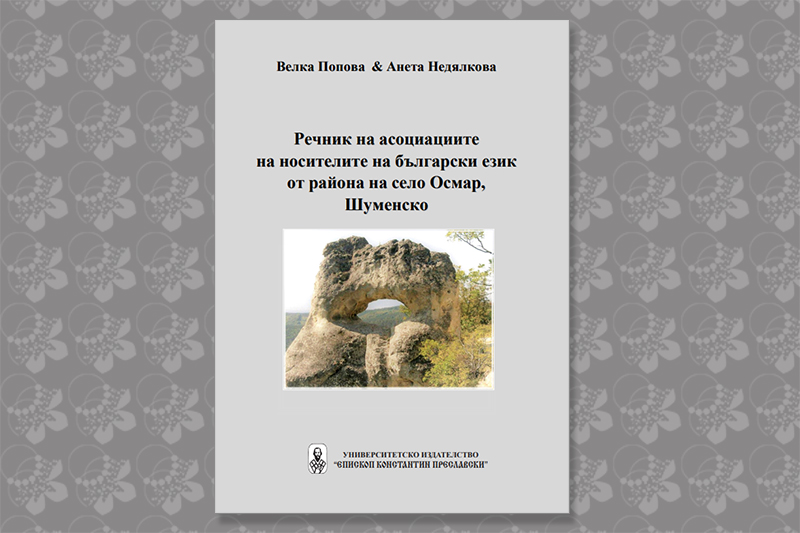 Велка Попова & Анета Недялкова

Речник на асоциациите на носителите на български език от района на село Осмар, Шуменско

УНИВЕРСИТЕТСКО ИЗДАТЕЛСТВО "ЕПИСКОП КОНСТАНТИН ПРЕСЛАВСКИ"